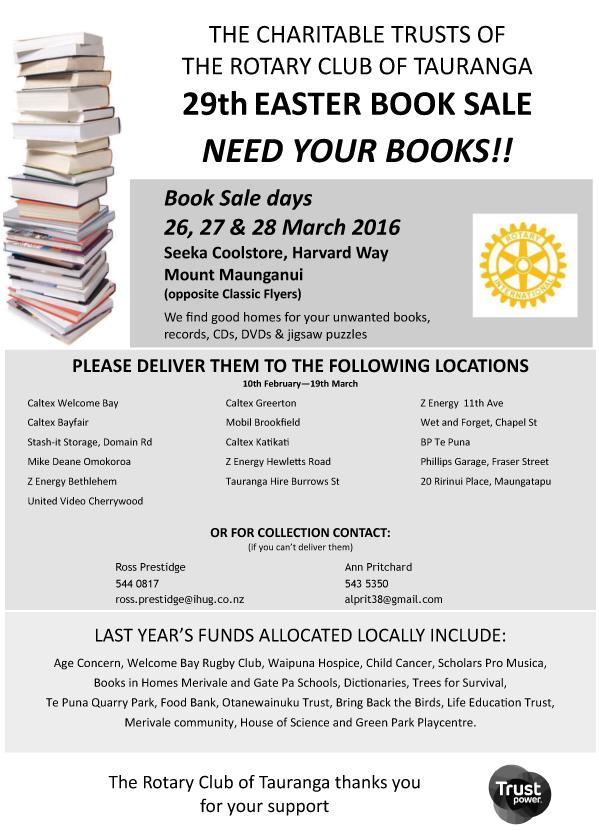 THE CHARITABLE TRUSTS OF
THE ROTARY CLUB OF TAURANGA
29th EASTER BOOK SALE
NEED YOUR BOOKS!!

Book Sale days
26, 27 & 28 March 2016
Seeka Coolstore, Harvard Way
Mount Maunganui
(opposite Classic Flyers)
We find good homes for your unwanted books, records, CDs, DVDs & jigsaw puzzles

ROTARY INTERNATIONAL

PLEASE DELIVER THEM TO THE FOLLOWING LOCATIONS
10th February—19th March

Caltex Welcome Bay
Caltex Bayfair
Stash-it Storage, Domain Rd
Mike Deane Omokoroa
Z Energy Bethlehem
United Video Cherrywood

Caltex Greerton
Mobil Brookfield
Caltex Katikati
Z Energy Hewletts Road
Tauranga Hire Burrows St

Z Energy 11th Ave
Wet and Forget, Chapel St
BP Te Puna
Phillips Garage, Fraser Street
20 Ririnui Place, Maungatapu

OR FOR COLLECTION CONTACT:
(if you can't deliver them)

Ross Prestidge
544 0817
ross.prestidge@ihug.co.nz

Ann Pritchard
543 5350
alprit38@gmail.com

LAST YEAR'S FUNDS ALLOCATED LOCALLY INCLUDE:
Age Concern, Welcome Bay Rugby Club, Waipuna Hospice, Child Cancer, Scholars Pro Musica, Books in Homes Merivale and Gate Pa Schools, Dictionaries, Trees for Survival, Te Puna Quarry Park, Food Bank, Otanewainuku Trust, Bring Back the Birds, Life Education Trust, Merivale community, House of Science and Green Park Playcentre.

The Rotary Club of Tauranga thanks you for your support

Trust power.